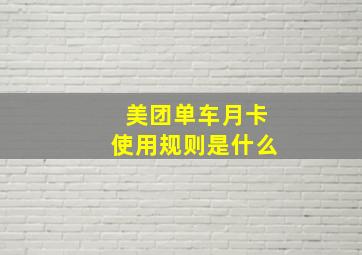 美团单车月卡
使用规则是什么